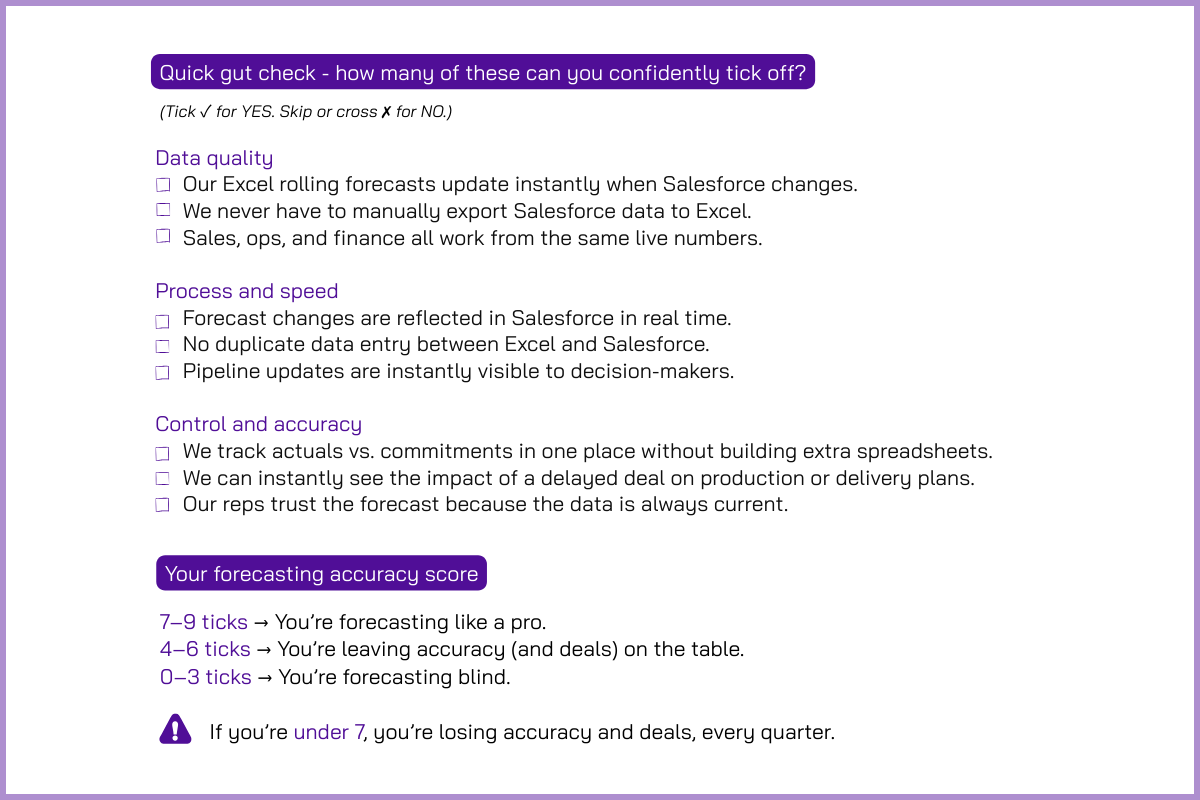 Quick gut check - how many of these can you confidently tick off?

(Tick ✓ for YES. Skip or cross ✗ for NO.)

Data quality
☐ Our Excel rolling forecasts update instantly when Salesforce changes.
☐ We never have to manually export Salesforce data to Excel.
☐ Sales, ops, and finance all work from the same live numbers.

Process and speed
☐ Forecast changes are reflected in Salesforce in real time.
☐ No duplicate data entry between Excel and Salesforce.
☐ Pipeline updates are instantly visible to decision-makers.

Control and accuracy
☐ We track actuals vs. commitments in one place without building extra spreadsheets.
☐ We can instantly see the impact of a delayed deal on production or delivery plans.
☐ Our reps trust the forecast because the data is always current.

Your forecasting accuracy score

7–9 ticks → You're forecasting like a pro.
4–6 ticks → You're leaving accuracy (and deals) on the table.
0–3 ticks → You're forecasting blind.

If you're under 7, you're losing accuracy and deals, every quarter.